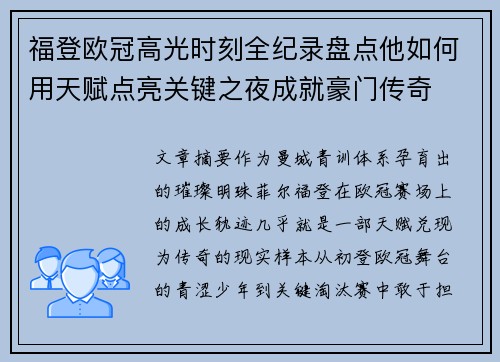 福登欧冠高光时刻全纪录盘点他如何用天赋点亮关键之夜成就豪门传奇

文章摘要作为曼城青训体系孕育出的璀璨明珠菲尔福登在欧冠赛场上的成长轨迹几乎就是一部天赋兑现为传奇的现实样本从初登欧冠舞台的青涩少年到关键淘汰赛中敢于担